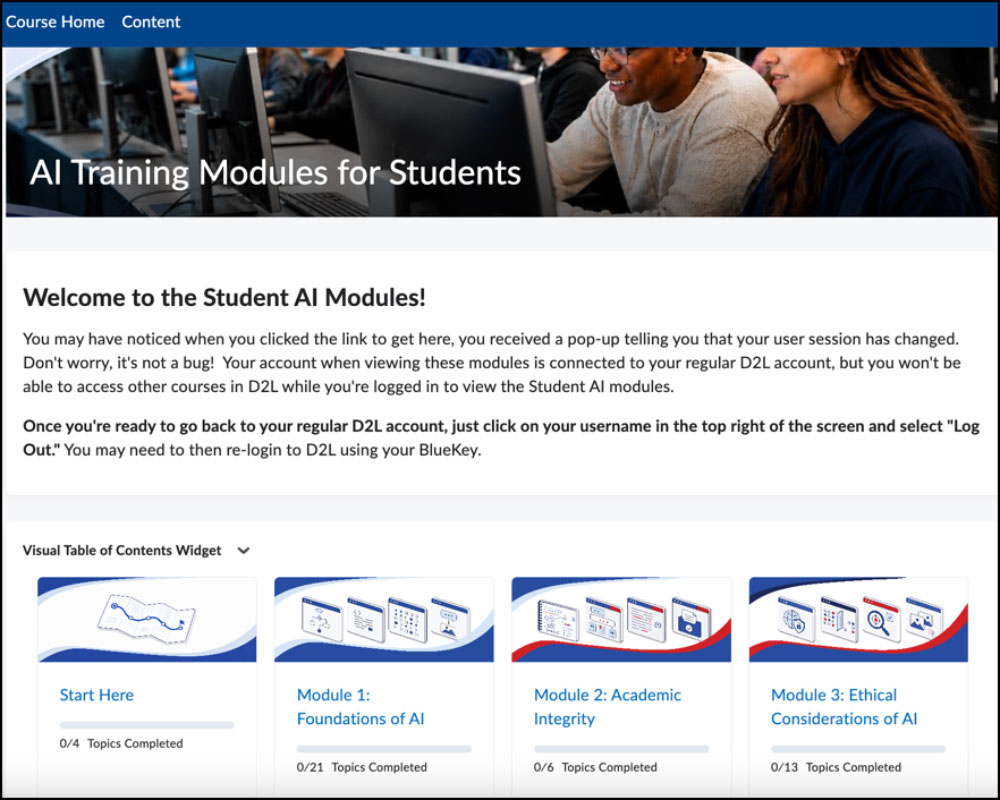 Course Home Content

AI Training Modules for Students

Welcome to the Student AI Modules!

You may have noticed when you clicked the link to get here, you received a pop-up telling you that your user session has changed. Don't worry, it's not a bug! Your account when viewing these modules is connected to your regular D2L account, but you won't be able to access other courses in D2L while you're logged in to view the Student AI modules.

Once you're ready to go back to your regular D2L account, just click on your username in the top right of the screen and select "Log Out." You may need to then re-login to D2L using your BlueKey.

Visual Table of Contents Widget

Start Here
0/4 Topics Completed

Module 1: Foundations of AI
0/21 Topics Completed

Module 2: Academic Integrity
0/6 Topics Completed

Module 3: Ethical Considerations of AI
0/13 Topics Completed